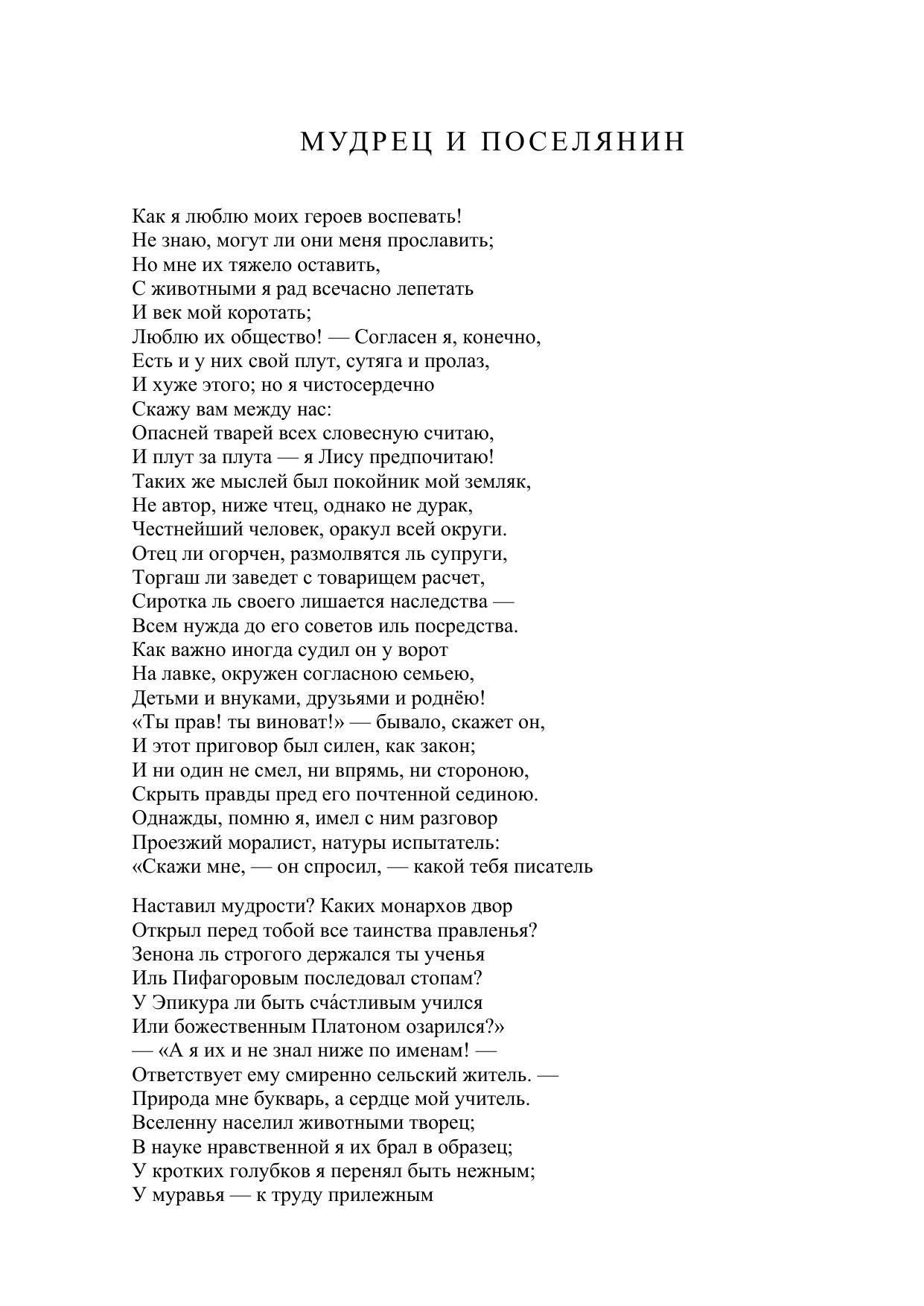 МУДРЕЦ И ПОСЕЛЯНИН

Как я люблю моих героев воспевать!
Не знаю, могут ли они меня прославить;
Но мне их тяжело оставить,
С животными я рад всечасно лепетать
И век мой коротать;
Люблю их общество! — Согласен я, конечно,
Есть и у них свой плут, сутяга и пролаз,
И хуже этого; но я чистосердечно
Скажу вам между нас:
Опасней тварей всех словесную считаю,
И плут за плута — я Лису предпочитаю!
Таких же мыслей был покойник мой земляк,
Не автор, ниже чтец, однако не дурак,
Честнейший человек, оракул всей округи.
Отец ли огорчен, размолвятся ль супруги,
Торгаш ли заведет с товарищем расчет,
Сиротка ль своего лишается наследства —
Всем нужда до его советов иль посредства.
Как важно иногда судил он у ворот
На лавке, окружен согласною семьею,
Детьми и внуками, друзьями и роднёю!
«Ты прав! ты виноват!» — бывало, скажет он,
И этот приговор был силен, как закон;
И ни один не смел, ни впрямь, ни стороною,
Скрыть правды пред его почтенной сединою.
Однажды, помню я, имел с ним разговор
Проезжий моралист, натуры испытатель:
«Скажи мне, — он спросил, — какой тебя писатель

Наставил мудрости? Каких монархов двор
Открыл перед тобой все таинства правленья?
Зенона ль строгого держался ты ученья
Иль Пифагоровым последовал стопам?
У Эпикура ли быть сча́стливым учился
Или божественным Платоном озарился?»
— «А я их и не знал ниже по именам! —
Ответствует ему смиренно сельский житель. —
Природа мне букварь, а сердце мой учитель.
Вселенну населил животными творец;
В науке нравственной я их брал в образец;
У кротких голубков я перенял быть нежным;
У муравья — к труду прилежным